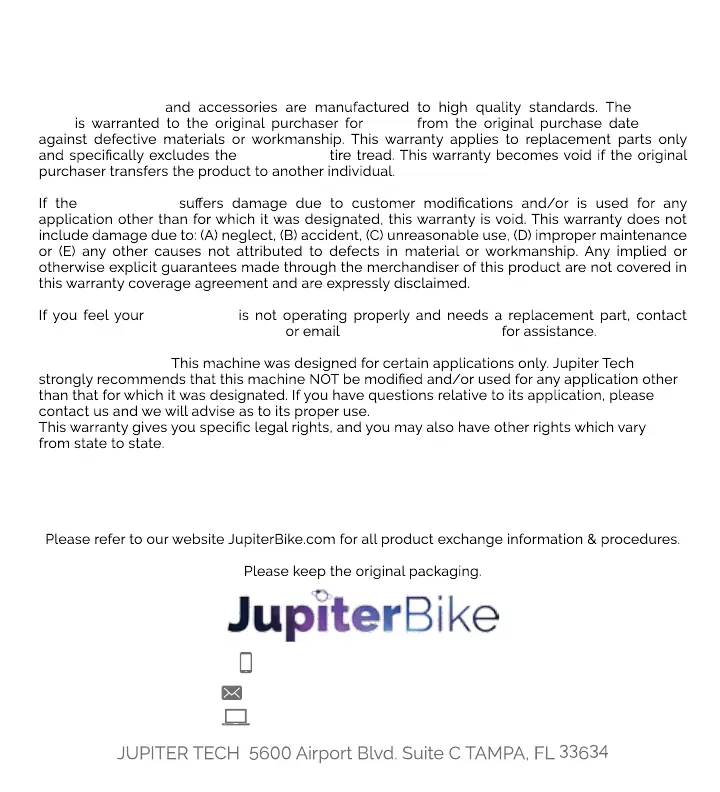 and accessories are manufactured to high quality standards. The is warranted to the original purchaser for from the original purchase date against defective materials or workmanship. This warranty applies to replacement parts only and specifically excludes the tire tread. This warranty becomes void if the original purchaser transfers the product to another individual.

If the suffers damage due to customer modifications and/or is used for any application other than for which it was designated, this warranty is void. This warranty does not include damage due to: (A) neglect, (B) accident, (C) unreasonable use, (D) improper maintenance or (E) any other causes not attributed to defects in material or workmanship. Any implied or otherwise explicit guarantees made through the merchandiser of this product are not covered in this warranty coverage agreement and are expressly disclaimed.

If you feel your is not operating properly and needs a replacement part, contact or email for assistance.

This machine was designed for certain applications only. Jupiter Tech strongly recommends that this machine NOT be modified and/or used for any application other than that for which it was designated. If you have questions relative to its application, please contact us and we will advise as to its proper use.
This warranty gives you specific legal rights, and you may also have other rights which vary from state to state.

Please refer to our website JupiterBike.com for all product exchange information & procedures.

Please keep the original packaging.

JupiterBike

JUPITER TECH 5600 Airport Blvd. Suite C TAMPA, FL 33634